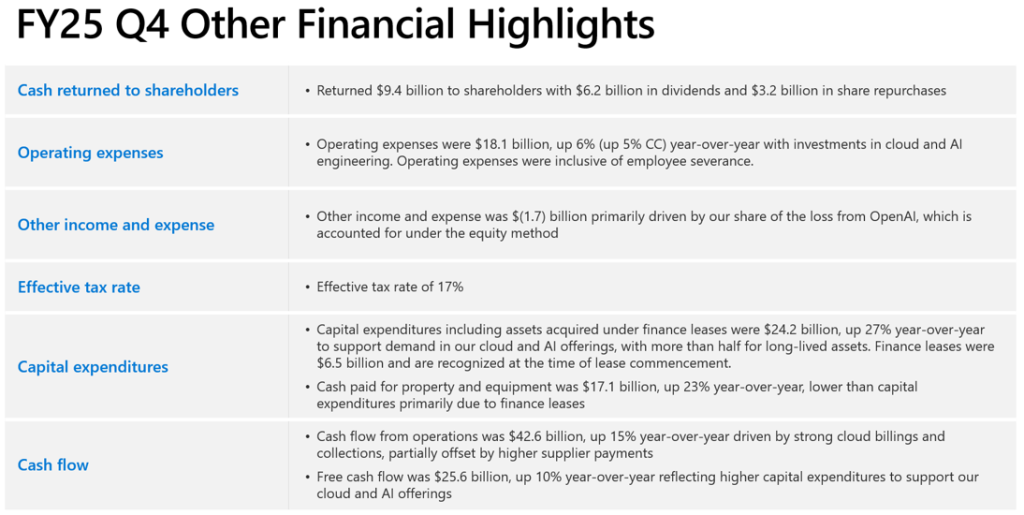 FY25 Q4 Other Financial Highlights

| | |
|---|---|
| Cash returned to shareholders | • Returned \$9.4 billion to shareholders with \$6.2 billion in dividends and \$3.2 billion in share repurchases |
| Operating expenses | • Operating expenses were \$18.1 billion, up 6% (up 5% CC) year-over-year with investments in cloud and AI engineering. Operating expenses were inclusive of employee severance. |
| Other income and expense | • Other income and expense was \$(1.7) billion primarily driven by our share of the loss from OpenAI, which is accounted for under the equity method |
| Effective tax rate | • Effective tax rate of 17% |
| Capital expenditures | • Capital expenditures including assets acquired under finance leases were \$24.2 billion, up 27% year-over-year to support demand in our cloud and AI offerings, with more than half for long-lived assets. Finance leases were \$6.5 billion and are recognized at the time of lease commencement. • Cash paid for property and equipment was \$17.1 billion, up 23% year-over-year, lower than capital expenditures primarily due to finance leases |
| Cash flow | • Cash flow from operations was \$42.6 billion, up 15% year-over-year driven by strong cloud billings and collections, partially offset by higher supplier payments • Free cash flow was \$25.6 billion, up 10% year-over-year reflecting higher capital expenditures to support our cloud and AI offerings |